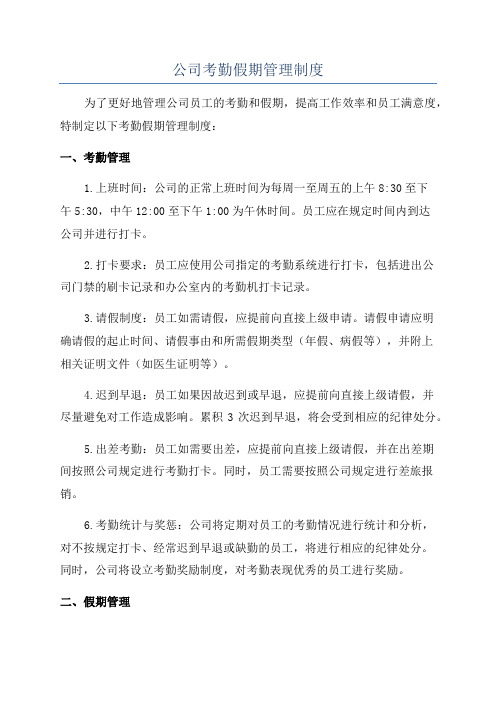 公司考勤假期管理制度

为了更好地管理公司员工的考勤和假期，提高工作效率和员工满意度，特制定以下考勤假期管理制度：

一、考勤管理

1.上班时间：公司的正常上班时间为每周一至周五的上午 8:30 至下午 5:30，中午 12:00 至下午 1:00 为午休时间。员工应在规定时间内到达公司并进行打卡。

2.打卡要求：员工应使用公司指定的考勤系统进行打卡，包括进出公司门禁的刷卡记录和办公室内的考勤机打卡记录。

3.请假制度：员工如需请假，应提前向直接上级申请。请假申请应明确请假的起止时间、请假事由和所需假期类型（年假、病假等），并附上相关证明文件（如医生证明等）。

4.迟到早退：员工如果因故迟到或早退，应提前向直接上级请假，并尽量避免对工作造成影响。累积 3 次迟到早退，将会受到相应的纪律处分。

5.出差考勤：员工如需要出差，应提前向直接上级请假，并在出差期间按照公司规定进行考勤打卡。同时，员工需要按照公司规定进行差旅报销。

6.考勤统计与奖惩：公司将定期对员工的考勤情况进行统计和分析，对不按规定打卡、经常迟到早退或缺勤的员工，将进行相应的纪律处分。同时，公司将设立考勤奖励制度，对考勤表现优秀的员工进行奖励。

二、假期管理